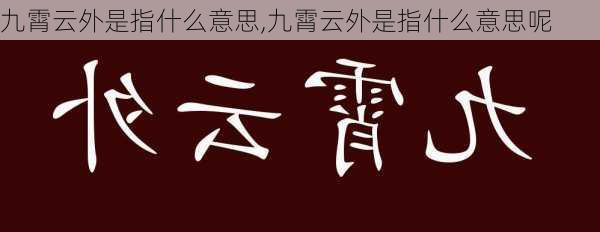 九霄云外是指什么意思,九霄云外是指什么意思呢

九霄云外